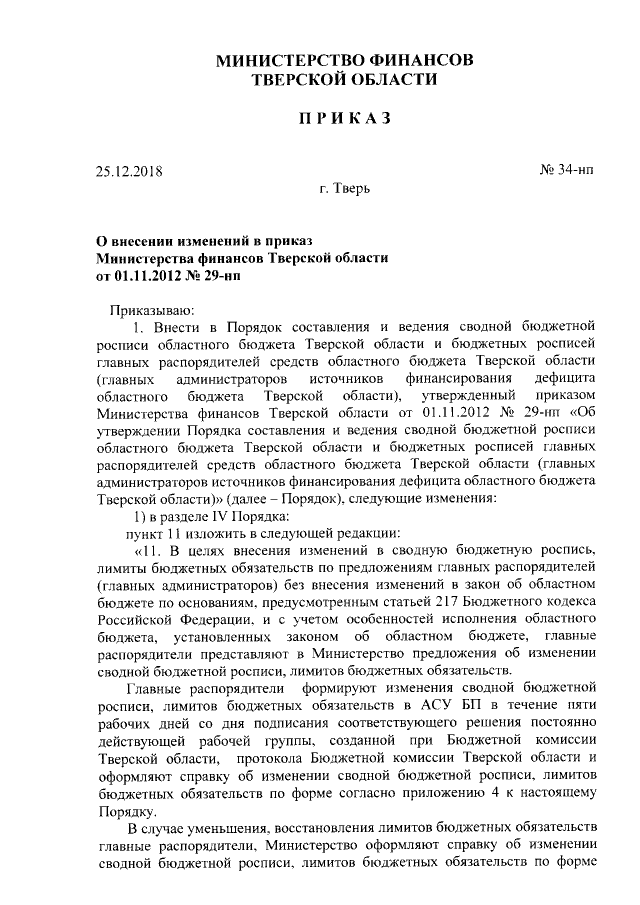 МИНИСТЕРСТВО ФИНАНСОВ
ТВЕРСКОЙ ОБЛАСТИ

ПРИКАЗ

25.12.2018 № 34-нп

г. Тверь

О внесении изменений в приказ
Министерства финансов Тверской области
от 01.11.2012 № 29-нп

Приказываю:

1. Внести в Порядок составления и ведения сводной бюджетной росписи областного бюджета Тверской области и бюджетных росписей главных распорядителей средств областного бюджета Тверской области (главных администраторов источников финансирования дефицита областного бюджета Тверской области), утвержденный приказом Министерства финансов Тверской области от 01.11.2012 № 29-нп «Об утверждении Порядка составления и ведения сводной бюджетной росписи областного бюджета Тверской области и бюджетных росписей главных распорядителей средств областного бюджета Тверской области (главных администраторов источников финансирования дефицита областного бюджета Тверской области)» (далее – Порядок), следующие изменения:

1) в разделе IV Порядка:

пункт 11 изложить в следующей редакции:

«11. В целях внесения изменений в сводную бюджетную роспись, лимиты бюджетных обязательств по предложениям главных распорядителей (главных администраторов) без внесения изменений в закон об областном бюджете по основаниям, предусмотренным статьей 217 Бюджетного кодекса Российской Федерации, и с учетом особенностей исполнения областного бюджета, установленных законом об областном бюджете, главные распорядители представляют в Министерство предложения об изменении сводной бюджетной росписи, лимитов бюджетных обязательств.

Главные распорядители формируют изменения сводной бюджетной росписи, лимитов бюджетных обязательств в АСУ БП в течение пяти рабочих дней со дня подписания соответствующего решения постоянно действующей рабочей группы, созданной при Бюджетной комиссии Тверской области, протокола Бюджетной комиссии Тверской области и оформляют справку об изменении сводной бюджетной росписи, лимитов бюджетных обязательств по форме согласно приложению 4 к настоящему Порядку.

В случае уменьшения, восстановления лимитов бюджетных обязательств главные распорядители, Министерство оформляют справку об изменении сводной бюджетной росписи, лимитов бюджетных обязательств по форме